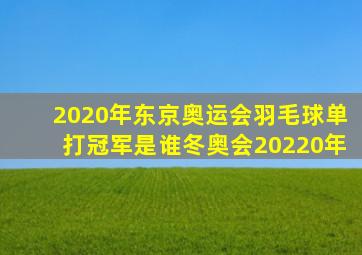 2020年东京奥运会羽毛球单打冠军是谁冬奥会20220年